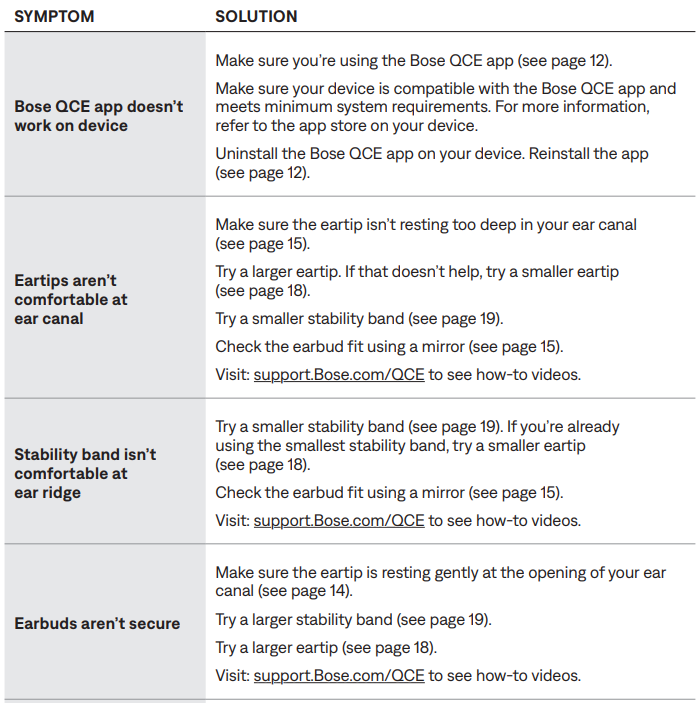 | SYMPTOM | SOLUTION |
|---|---|
| Bose QCE app doesn't work on device | Make sure you're using the Bose QCE app (see page 12).<br>Make sure your device is compatible with the Bose QCE app and meets minimum system requirements. For more information, refer to the app store on your device.<br>Uninstall the Bose QCE app on your device. Reinstall the app (see page 12). |
| Eartips aren't comfortable at ear canal | Make sure the eartip isn't resting too deep in your ear canal (see page 15).<br>Try a larger eartip. If that doesn't help, try a smaller eartip (see page 18).<br>Try a smaller stability band (see page 19).<br>Check the earbud fit using a mirror (see page 15).<br>Visit: support.Bose.com/QCE to see how-to videos. |
| Stability band isn't comfortable at ear ridge | Try a smaller stability band (see page 19). If you're already using the smallest stability band, try a smaller eartip (see page 18).<br>Check the earbud fit using a mirror (see page 15).<br>Visit: support.Bose.com/QCE to see how-to videos. |
| Earbuds aren't secure | Make sure the eartip is resting gently at the opening of your ear canal (see page 14).<br>Try a larger stability band (see page 19).<br>Try a larger eartip (see page 18).<br>Visit: support.Bose.com/QCE to see how-to videos. |